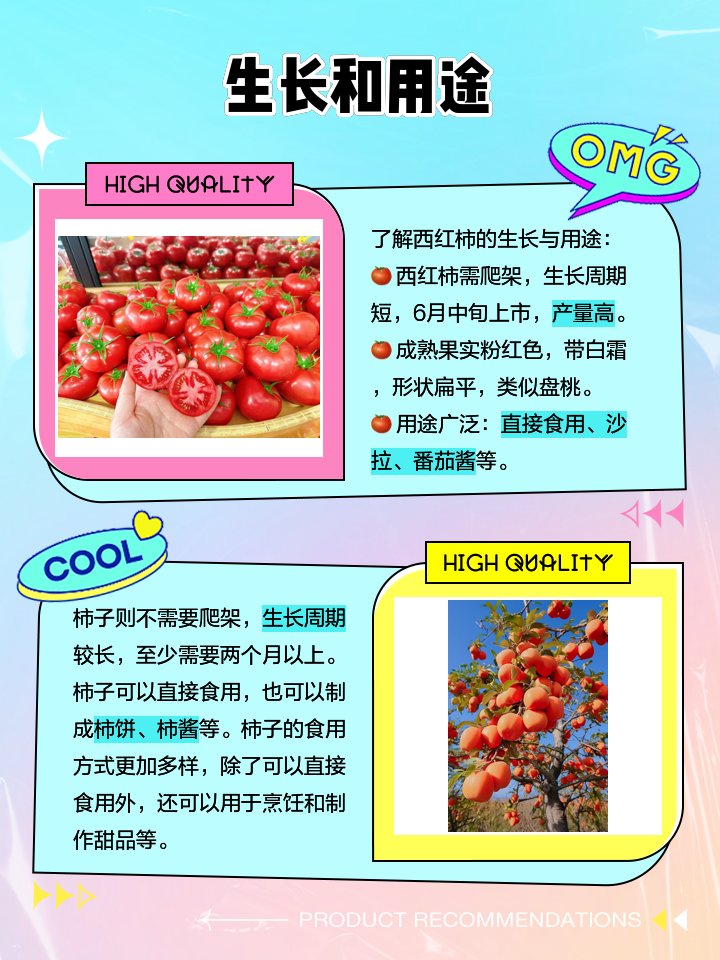 生长和用途

OMG

HIGH QUALITY

了解西红柿的生长与用途：
🍅 西红柿需爬架，生长周期短，6月中旬上市，产量高。
🍅 成熟果实粉红色，带白霜，形状扁平，类似盘桃。
🍅 用途广泛：直接食用、沙拉、番茄酱等。

COOL

HIGH QUALITY

柿子则不需要爬架，生长周期较长，至少需要两个月以上。柿子可以直接食用，也可以制成柿饼、柿酱等。柿子的食用方式更加多样，除了可以直接食用外，还可以用于烹饪和制作甜品等。

PRODUCT RECOMMENDATIONS